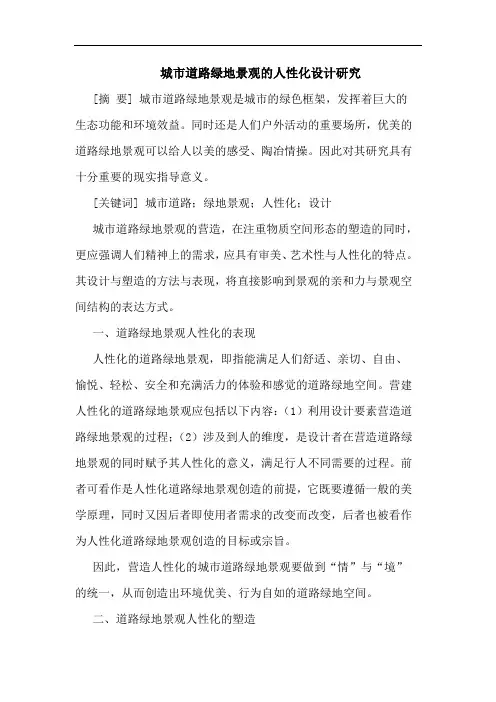 城市道路绿地景观的人性化设计研究

[摘 要] 城市道路绿地景观是城市的绿色框架，发挥着巨大的生态功能和环境效益。同时还是人们户外活动的重要场所，优美的道路绿地景观可以给人以美的感受、陶冶情操。因此对其研究具有十分重要的现实指导意义。

[关键词] 城市道路；绿地景观；人性化；设计

城市道路绿地景观的营造，在注重物质空间形态的塑造的同时，更应强调人们精神上的需求，应具有审美、艺术性与人性化的特点。其设计与塑造的方法与表现，将直接影响到景观的亲和力与景观空间结构的表达方式。

一、道路绿地景观人性化的表现

人性化的道路绿地景观，即指能满足人们舒适、亲切、自由、愉悦、轻松、安全和充满活力的体验和感觉的道路绿地空间。营建人性化的道路绿地景观应包括以下内容：（1）利用设计要素营造道路绿地景观的过程；（2）涉及到人的维度，是设计者在营造道路绿地景观的同时赋予其人性化的意义，满足行人不同需要的过程。前者可看作是人性化道路绿地景观创造的前提，它既要遵循一般的美学原理，同时又因后者即使用者需求的改变而改变，后者也被看作为人性化道路绿地景观创造的目标或宗旨。

因此，营造人性化的城市道路绿地景观要做到“情”与“境”的统一，从而创造出环境优美、行为自如的道路绿地空间。

二、道路绿地景观人性化的塑造